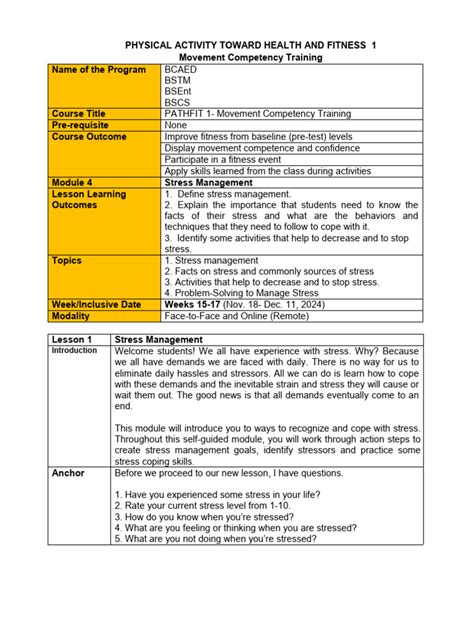 PHYSICAL ACTIVITY TOWARD HEALTH AND FITNESS 1
Movement Competency Training

| Name of the Program | BCAED BSTM BSEnt BSCS |
|---|---|
| Course Title | PATHFIT 1- Movement Competency Training |
| Pre-requisite | None |
| Course Outcome | Improve fitness from baseline (pre-test) levels |
| | Display movement competence and confidence |
| | Participate in a fitness event |
| | Apply skills learned from the class during activities |
| Module 4 | Stress Management |
| Lesson Learning Outcomes | 1. Define stress management. 2. Explain the importance that students need to know the facts of their stress and what are the behaviors and techniques that they need to follow to cope with it. 3. Identify some activities that help to decrease and to stop stress. |
| Topics | 1. Stress management 2. Facts on stress and commonly sources of stress 3. Activities that help to decrease and to stop stress. 4. Problem-Solving to Manage Stress |
| Week/Inclusive Date | Weeks 15-17 (Nov. 18- Dec. 11, 2024) |
| Modality | Face-to-Face and Online (Remote) |

| Lesson 1 | Stress Management |
|---|---|
| Introduction | Welcome students! We all have experience with stress. Why? Because we all have demands we are faced with daily. There is no way for us to eliminate daily hassles and stressors. All we can do is learn how to cope with these demands and the inevitable strain and stress they will cause or wait them out. The good news is that all demands eventually come to an end. This module will introduce you to ways to recognize and cope with stress. Throughout this self-guided module, you will work through action steps to create stress management goals, identify stressors and practice some stress coping skills. |
| Anchor | Before we proceed to our new lesson, I have questions. 1. Have you experienced some stress in your life? 2. Rate your current stress level from 1-10. 3. How do you know when you're stressed? 4. What are you feeling or thinking when you are stressed? 5. What are you not doing when you're stressed? |